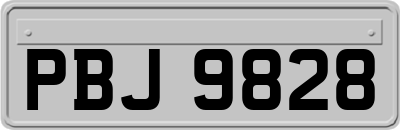 PBJ 9828